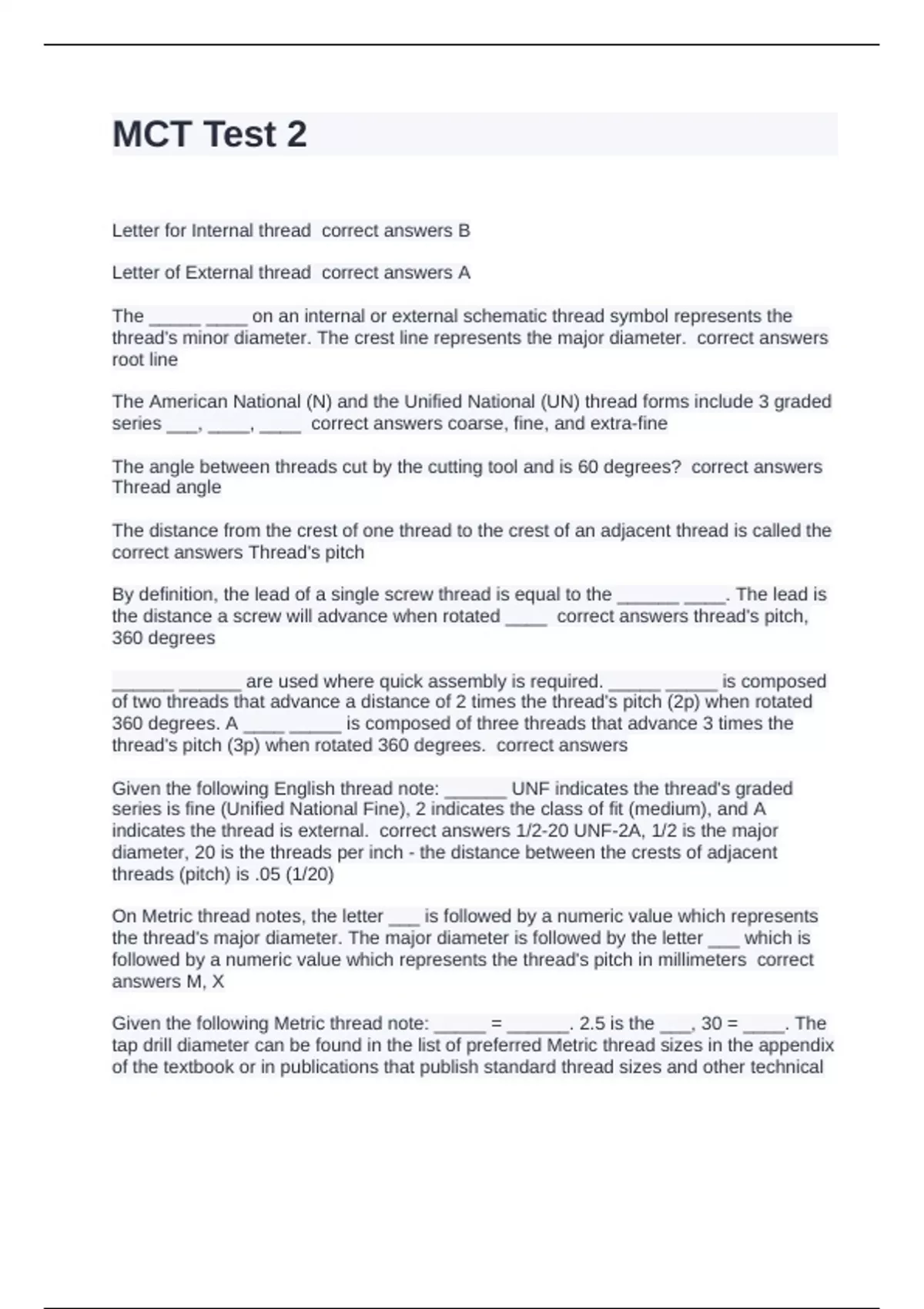 MCT Test 2

Letter for Internal thread  correct answers B

Letter of External thread  correct answers A

The _____ ____ on an internal or external schematic thread symbol represents the thread's minor diameter. The crest line represents the major diameter.  correct answers root line

The American National (N) and the Unified National (UN) thread forms include 3 graded series ___, ____, ____  correct answers coarse, fine, and extra-fine

The angle between threads cut by the cutting tool and is 60 degrees?  correct answers Thread angle

The distance from the crest of one thread to the crest of an adjacent thread is called the correct answers Thread's pitch

By definition, the lead of a single screw thread is equal to the ______ ____. The lead is the distance a screw will advance when rotated ____  correct answers thread's pitch, 360 degrees

______ ______ are used where quick assembly is required. _____ _____ is composed of two threads that advance a distance of 2 times the thread's pitch (2p) when rotated 360 degrees. A ____ _____ is composed of three threads that advance 3 times the thread's pitch (3p) when rotated 360 degrees.  correct answers

Given the following English thread note: ______ UNF indicates the thread's graded series is fine (Unified National Fine), 2 indicates the class of fit (medium), and A indicates the thread is external.  correct answers 1/2-20 UNF-2A, 1/2 is the major diameter, 20 is the threads per inch - the distance between the crests of adjacent threads (pitch) is .05 (1/20)

On Metric thread notes, the letter ___ is followed by a numeric value which represents the thread's major diameter. The major diameter is followed by the letter ___ which is followed by a numeric value which represents the thread's pitch in millimeters  correct answers M, X

Given the following Metric thread note: _____ = ______. 2.5 is the ___, 30 = ____. The tap drill diameter can be found in the list of preferred Metric thread sizes in the appendix of the textbook or in publications that publish standard thread sizes and other technical